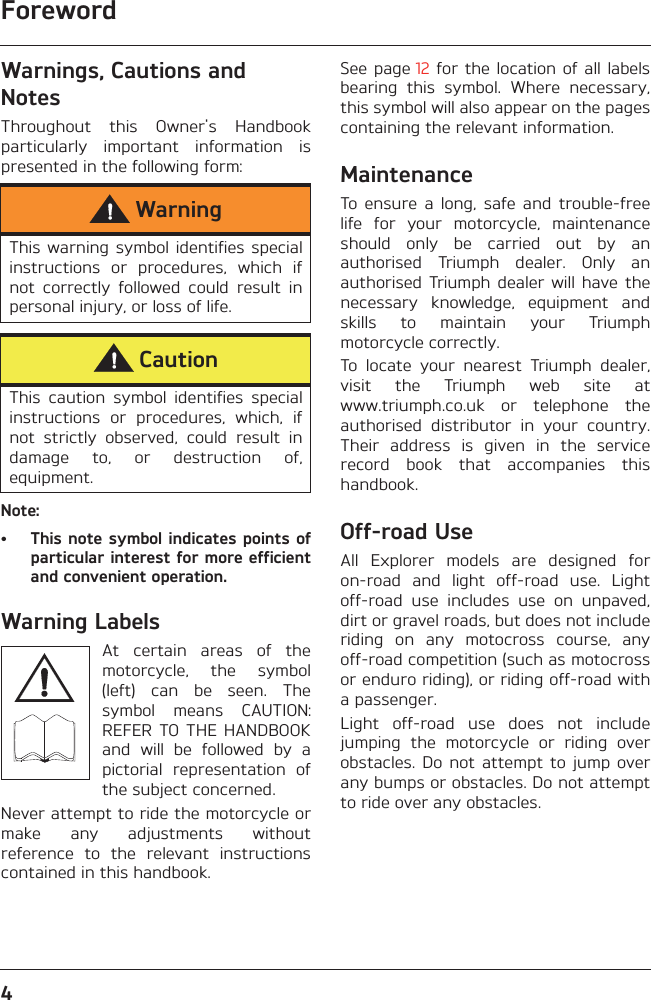 Foreword

Warnings, Cautions and Notes

Throughout this Owner's Handbook particularly important information is presented in the following form:

Warning

This warning symbol identifies special instructions or procedures, which if not correctly followed could result in personal injury, or loss of life.

Caution

This caution symbol identifies special instructions or procedures, which, if not strictly observed, could result in damage to, or destruction of, equipment.

Note:

• This note symbol indicates points of particular interest for more efficient and convenient operation.

Warning Labels

At certain areas of the motorcycle, the symbol (left) can be seen. The symbol means CAUTION: REFER TO THE HANDBOOK and will be followed by a pictorial representation of the subject concerned.

Never attempt to ride the motorcycle or make any adjustments without reference to the relevant instructions contained in this handbook.

See page 12 for the location of all labels bearing this symbol. Where necessary, this symbol will also appear on the pages containing the relevant information.

Maintenance

To ensure a long, safe and trouble-free life for your motorcycle, maintenance should only be carried out by an authorised Triumph dealer. Only an authorised Triumph dealer will have the necessary knowledge, equipment and skills to maintain your Triumph motorcycle correctly.

To locate your nearest Triumph dealer, visit the Triumph web site at www.triumph.co.uk or telephone the authorised distributor in your country. Their address is given in the service record book that accompanies this handbook.

Off-road Use

All Explorer models are designed for on-road and light off-road use. Light off-road use includes use on unpaved, dirt or gravel roads, but does not include riding on any motocross course, any off-road competition (such as motocross or enduro riding), or riding off-road with a passenger.

Light off-road use does not include jumping the motorcycle or riding over obstacles. Do not attempt to jump over any bumps or obstacles. Do not attempt to ride over any obstacles.

4